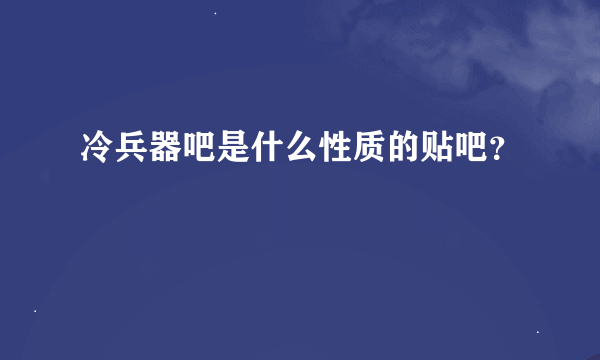 冷兵器吧是什么性质的贴吧？